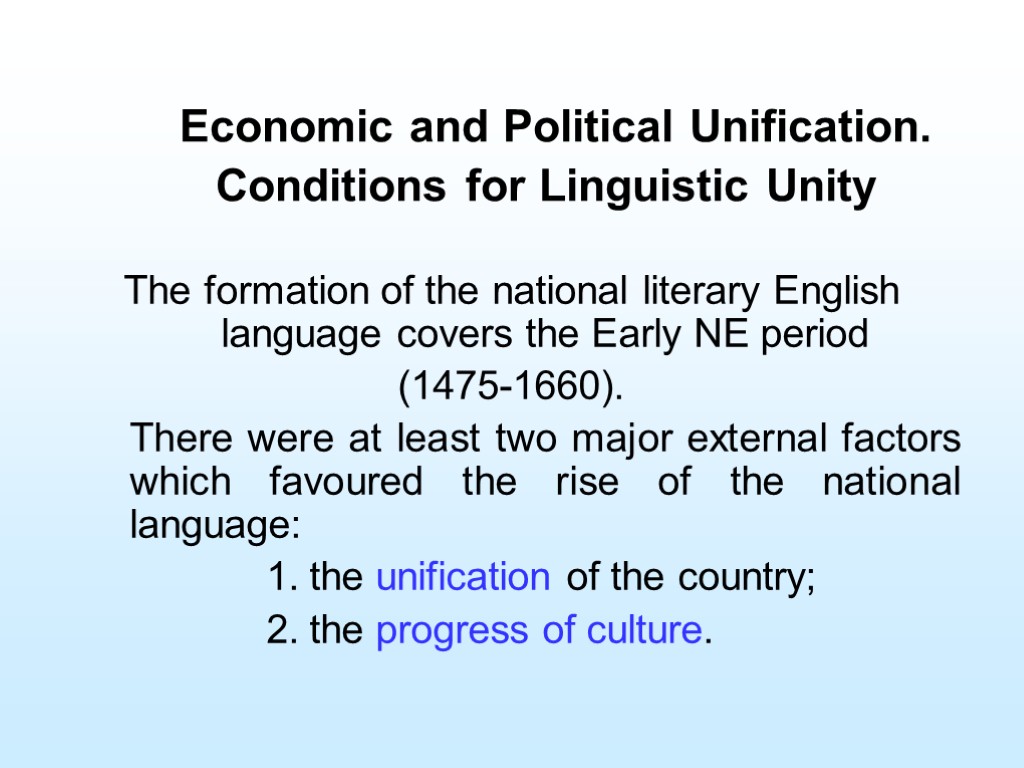 Economic and Political Unification.
Conditions for Linguistic Unity

The formation of the national literary English language covers the Early NE period
(1475-1660).

There were at least two major external factors which favoured the rise of the national language:
1. the unification of the country;
2. the progress of culture.